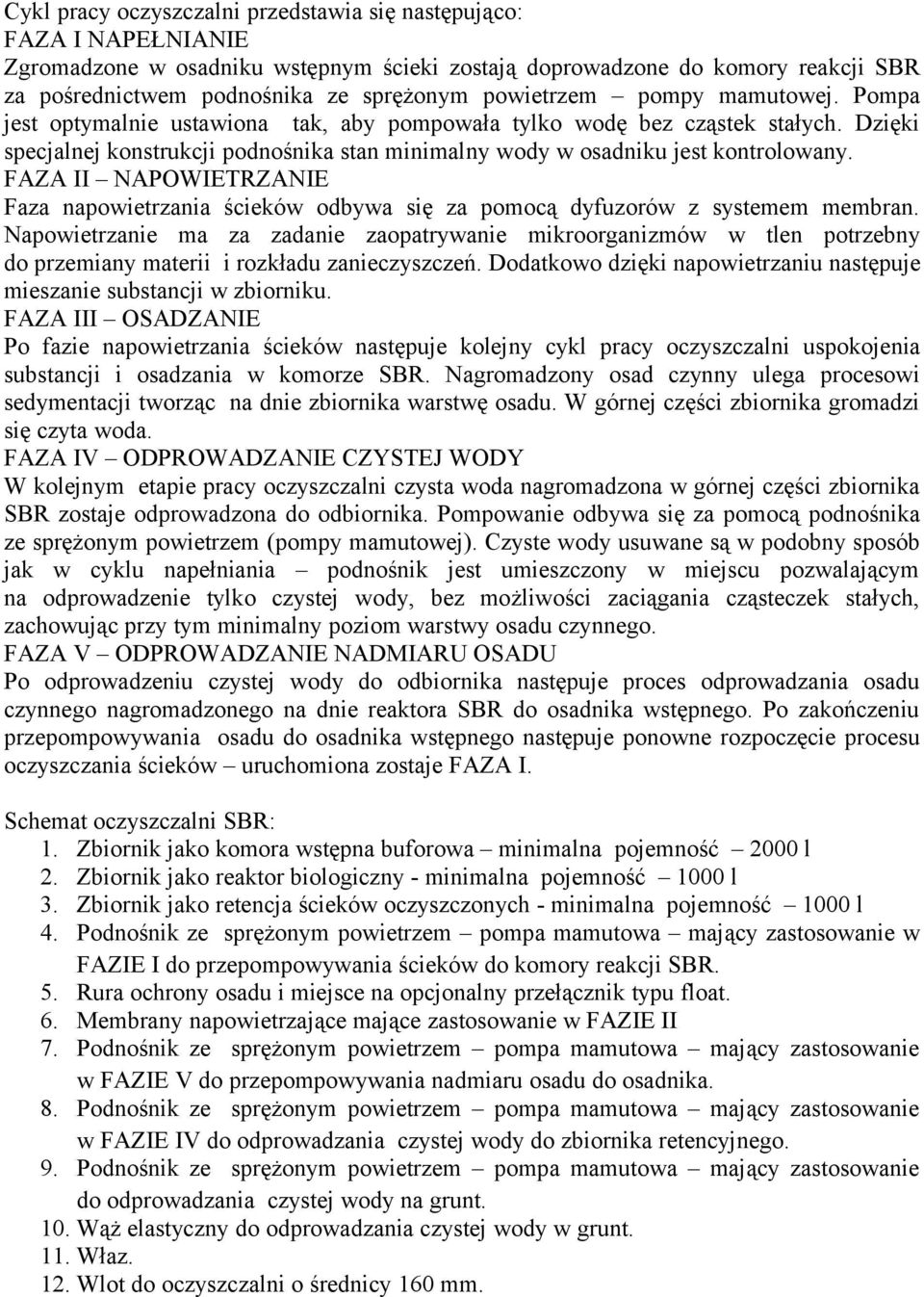 Cykl pracy oczyszczalni przedstawia się następująco:
FAZA I NAPEŁNIANIE
Zgromadzone w osadniku wstępnym ścieki zostają doprowadzone do komory reakcji SBR za pośrednictwem podnośnika ze sprężonym powietrzem – pompy mamutowej. Pompa jest optymalnie ustawiona tak, aby pompowała tylko wodę bez cząstek stałych. Dzięki specjalnej konstrukcji podnośnika stan minimalny wody w osadniku jest kontrolowany.
FAZA II – NAPOWIETRZANIE
Faza napowietrzania ścieków odbywa się za pomocą dyfuzorów z systemem membran. Napowietrzanie ma za zadanie zaopatrywanie mikroorganizmów w tlen potrzebny do przemiany materii i rozkładu zanieczyszczeń. Dodatkowo dzięki napowietrzaniu następuje mieszanie substancji w zbiorniku.
FAZA III – OSADZANIE
Po fazie napowietrzania ścieków następuje kolejny cykl pracy oczyszczalni uspokojenia substancji i osadzania w komorze SBR. Nagromadzony osad czynny ulega procesowi sedymentacji tworząc na dnie zbiornika warstwę osadu. W górnej części zbiornika gromadzi się czyta woda.
FAZA IV – ODPROWADZANIE CZYSTEJ WODY
W kolejnym etapie pracy oczyszczalni czysta woda nagromadzona w górnej części zbiornika SBR zostaje odprowadzona do odbiornika. Pompowanie odbywa się za pomocą podnośnika ze sprężonym powietrzem (pompy mamutowej). Czyste wody usuwane są w podobny sposób jak w cyklu napełniania – podnośnik jest umieszczony w miejscu pozwalającym na odprowadzenie tylko czystej wody, bez możliwości zaciągania cząsteczek stałych, zachowując przy tym minimalny poziom warstwy osadu czynnego.
FAZA V – ODPROWADZANIE NADMIARU OSADU
Po odprowadzeniu czystej wody do odbiornika następuje proces odprowadzania osadu czynnego nagromadzonego na dnie reaktora SBR do osadnika wstępnego. Po zakończeniu przepompowywania osadu do osadnika wstępnego następuje ponowne rozpoczęcie procesu oczyszczania ścieków – uruchomiona zostaje FAZA I.

Schemat oczyszczalni SBR:
1. Zbiornik jako komora wstępna buforowa – minimalna pojemność – 2000 l
2. Zbiornik jako reaktor biologiczny - minimalna pojemność – 1000 l
3. Zbiornik jako retencja ścieków oczyszczonych - minimalna pojemność – 1000 l
4. Podnośnik ze sprężonym powietrzem – pompa mamutowa – mający zastosowanie w FAZIE I do przepompowywania ścieków do komory reakcji SBR.
5. Rura ochrony osadu i miejsce na opcjonalny przełącznik typu float.
6. Membrany napowietrzające mające zastosowanie w FAZIE II
7. Podnośnik ze sprężonym powietrzem – pompa mamutowa – mający zastosowanie w FAZIE V do przepompowywania nadmiaru osadu do osadnika.
8. Podnośnik ze sprężonym powietrzem – pompa mamutowa – mający zastosowanie w FAZIE IV do odprowadzania czystej wody do zbiornika retencyjnego.
9. Podnośnik ze sprężonym powietrzem – pompa mamutowa – mający zastosowanie do odprowadzania czystej wody na grunt.
10. Wąż elastyczny do odprowadzania czystej wody w grunt.
11. Właz.
12. Wlot do oczyszczalni o średnicy 160 mm.